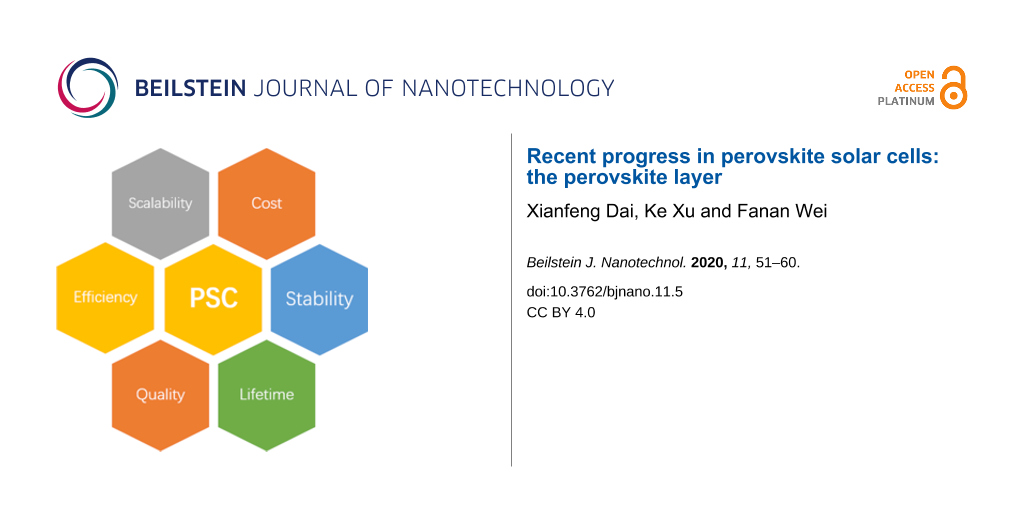 BEILSTEIN JOURNAL OF NANOTECHNOLOGY

OPEN
ACCESS
PLATINUM

Scalability

Cost

Efficiency

PSC

Stability

Quality

Lifetime

Recent progress in perovskite solar cells: the perovskite layer

Xianfeng Dai, Ke Xu and Fanan Wei

Beilstein J. Nanotechnol. 2020, 11, 51–60.

doi:10.3762/bjnano.11.5
CC BY 4.0